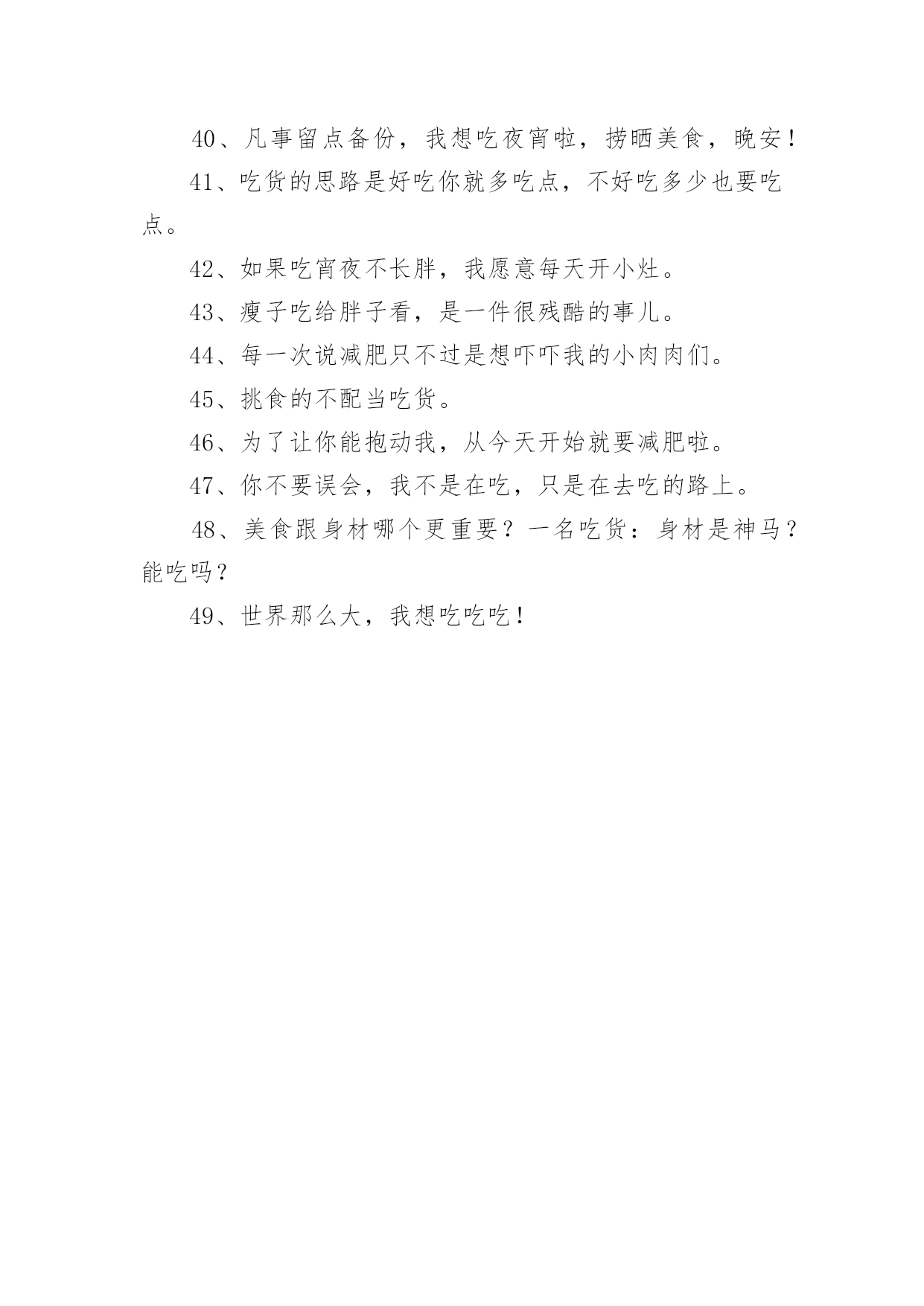 40、凡事留点备份，我想吃夜宵啦，捞晒美食，晚安！

41、吃货的思路是好吃你就多吃点，不好吃多少也要吃点。

42、如果吃宵夜不长胖，我愿意每天开小灶。

43、瘦子吃给胖子看，是一件很残酷的事儿。

44、每一次说减肥只不过是想吓吓我的小肉肉们。

45、挑食的不配当吃货。

46、为了让你能抱动我，从今天开始就要减肥啦。

47、你不要误会，我不是在吃，只是在去吃的路上。

48、美食跟身材哪个更重要？一名吃货：身材是神马？能吃吗？

49、世界那么大，我想吃吃吃！